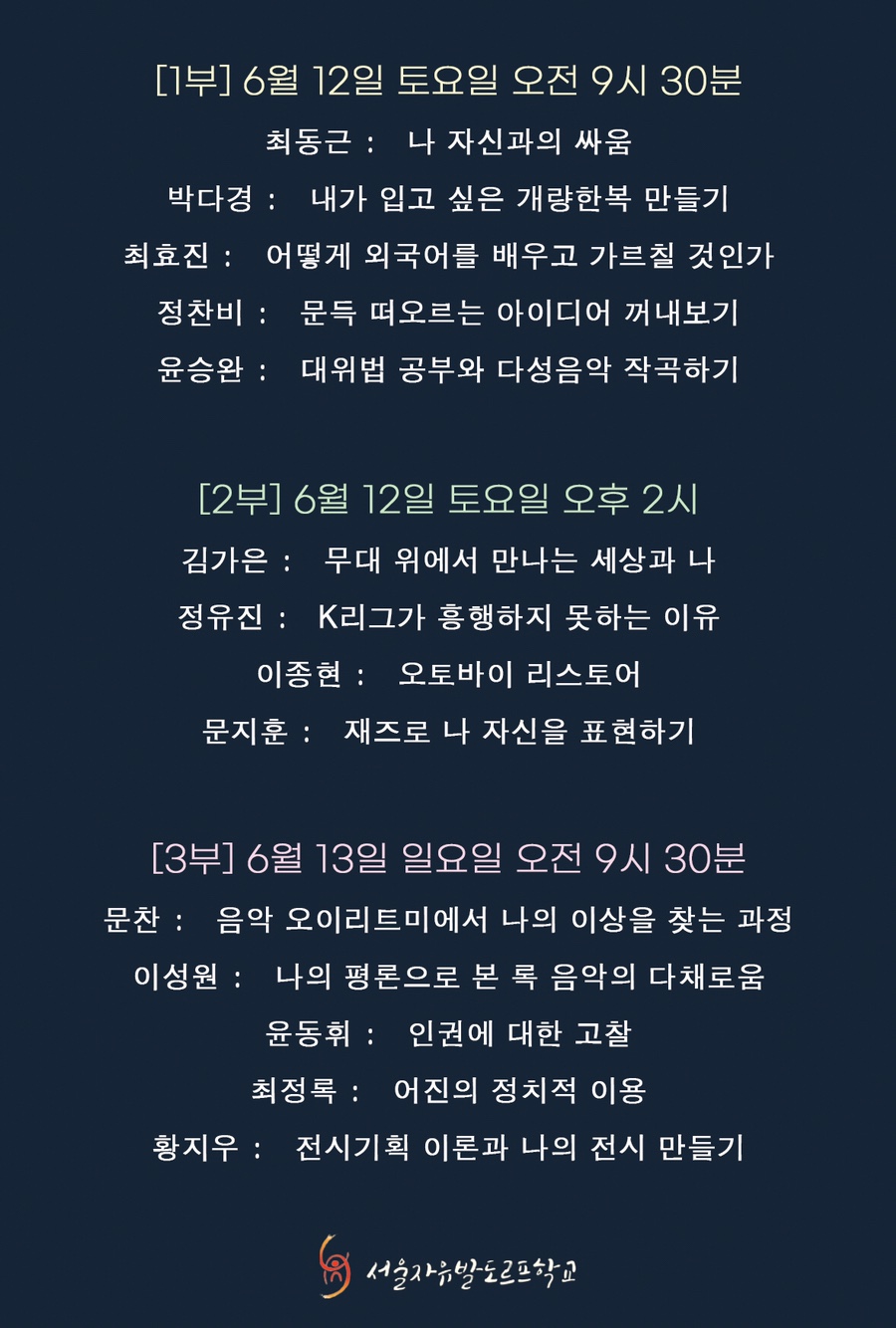 [1부] 6월 12일 토요일 오전 9시 30분

최동근 : 나 자신과의 싸움

박다경 : 내가 입고 싶은 개량한복 만들기

최효진 : 어떻게 외국어를 배우고 가르칠 것인가

정찬비 : 문득 떠오르는 아이디어 꺼내보기

윤승완 : 대위법 공부와 다성음악 작곡하기

[2부] 6월 12일 토요일 오후 2시

김가은 : 무대 위에서 만나는 세상과 나

정유진 : K리그가 흥행하지 못하는 이유

이종현 : 오토바이 리스토어

문지훈 : 재즈로 나 자신을 표현하기

[3부] 6월 13일 일요일 오전 9시 30분

문찬 : 음악 오이리트미에서 나의 이상을 찾는 과정

이성원 : 나의 평론으로 본 록 음악의 다채로움

윤동휘 : 인권에 대한 고찰

최정록 : 어진의 정치적 이용

황지우 : 전시기획 이론과 나의 전시 만들기

서울자유발도르프학교